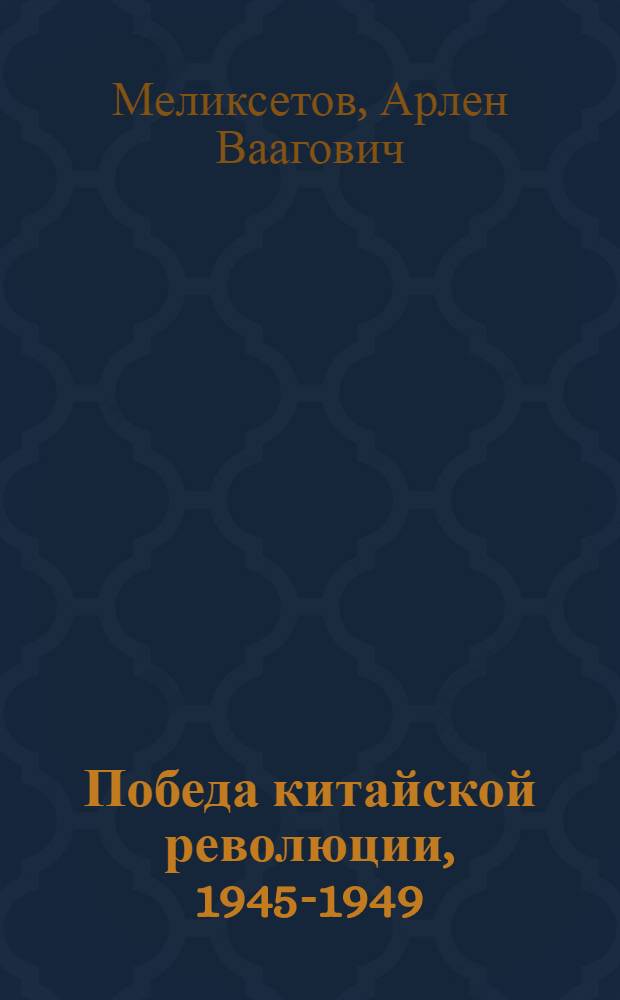 Меликсетов, Арлен Ваагович

Победа китайской революции, 1945-1949